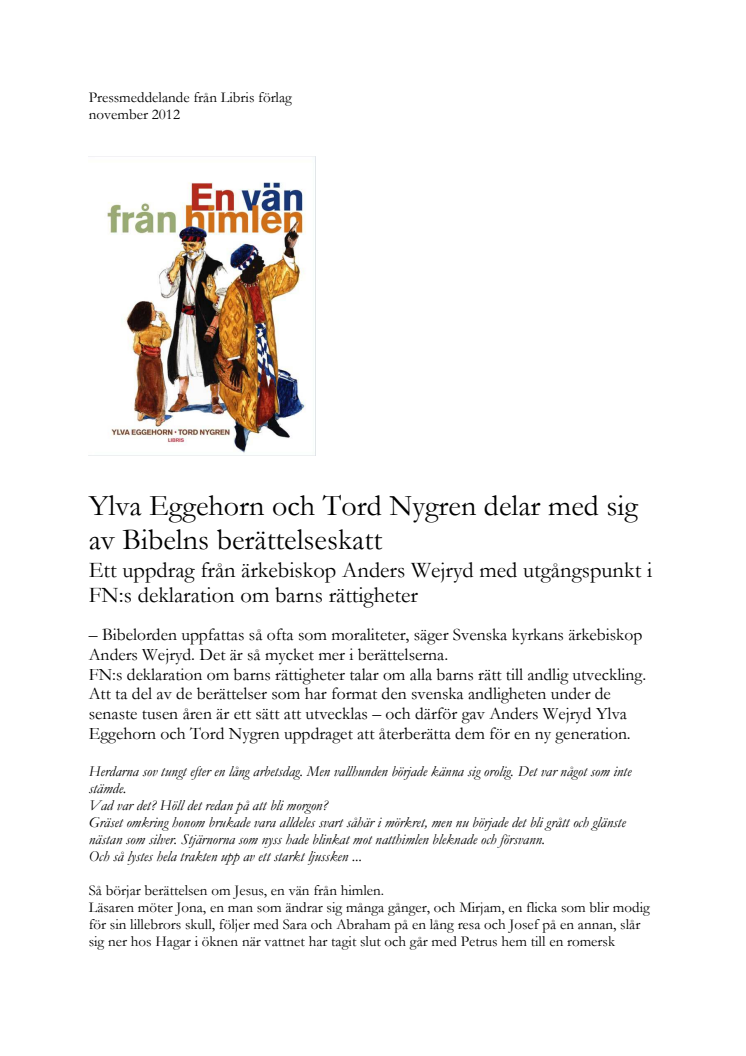 Pressmeddelande från Libris förlag
november 2012

En vän från himlen

YLVA EGGEHORN • TORD NYGREN
LIBRIS

Ylva Eggehorn och Tord Nygren delar med sig av Bibelns berättelseskatt
Ett uppdrag från ärkebiskop Anders Wejryd med utgångspunkt i FN:s deklaration om barns rättigheter

– Bibelorden uppfattas så ofta som moraliteter, säger Svenska kyrkans ärkebiskop Anders Wejryd. Det är så mycket mer i berättelserna.
FN:s deklaration om barns rättigheter talar om alla barns rätt till andlig utveckling. Att ta del av de berättelser som har format den svenska andligheten under de senaste tusen åren är ett sätt att utvecklas – och därför gav Anders Wejryd Ylva Eggehorn och Tord Nygren uppdraget att återberätta dem för en ny generation.

Herdarna sov tungt efter en lång arbetsdag. Men vallhunden började känna sig orolig. Det var något som inte stämde.
Vad var det? Höll det redan på att bli morgon?
Gräset omkring honom brukade vara alldeles svart såhär i mörkret, men nu började det bli grått och glänste nästan som silver. Stjärnorna som nyss hade blinkat mot natthimlen bleknade och försvann.
Och så lystes hela trakten upp av ett starkt ljussken ...

Så börjar berättelsen om Jesus, en vän från himlen.
Läsaren möter Jona, en man som ändrar sig många gånger, och Mirjam, en flicka som blir modig för sin lillebrors skull, följer med Sara och Abraham på en lång resa och Josef på en annan, slår sig ner hos Hagar i öknen när vattnet har tagit slut och går med Petrus hem till en romersk